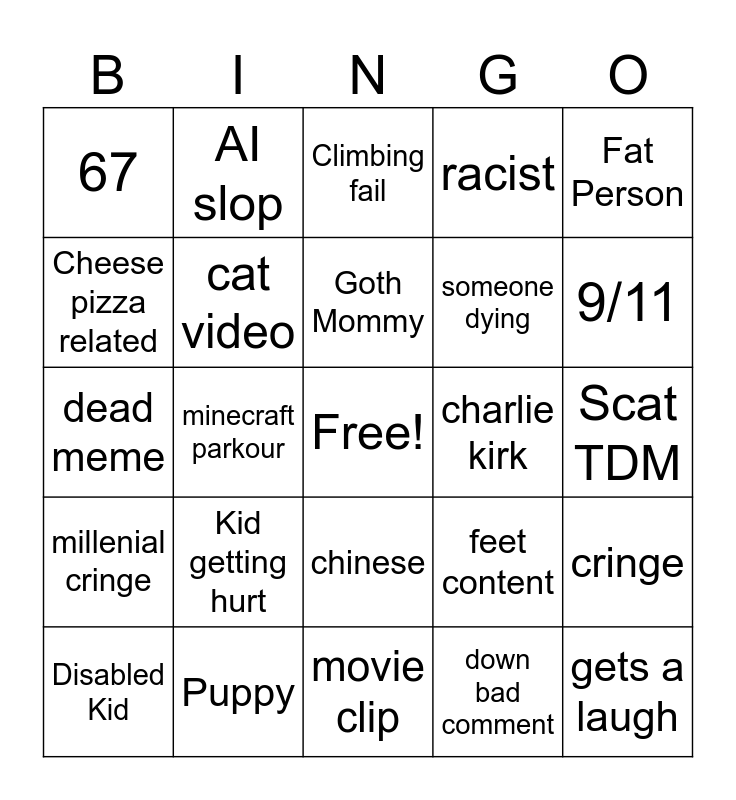 | B | I | N | G | O |
|---|---|---|---|---|
| 67 | AI slop | Climbing fail | racist | Fat Person |
| Cheese pizza related | cat video | Goth Mommy | someone dying | 9/11 |
| dead meme | minecraft parkour | Free! | charlie kirk | Scat TDM |
| millenial cringe | Kid getting hurt | chinese | feet content | cringe |
| Disabled Kid | Puppy | movie clip | down bad comment | gets a laugh |